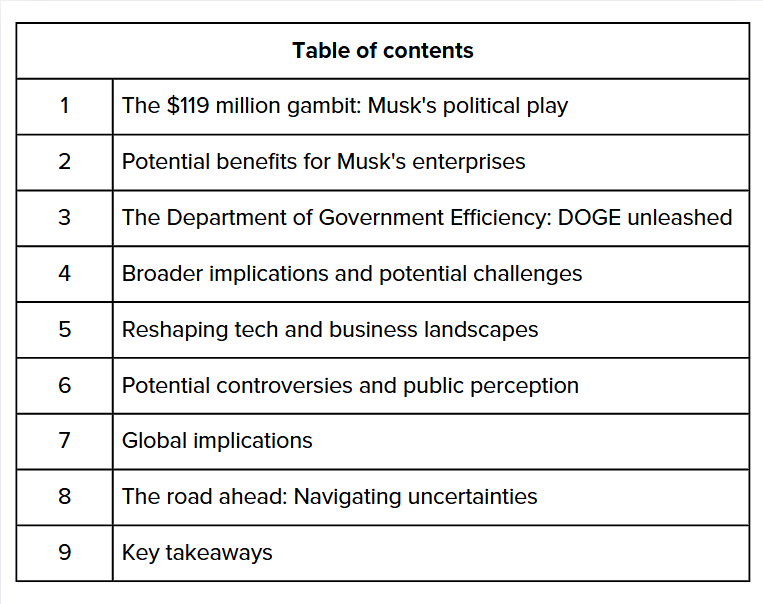 | Table of contents | |
|---|---|
| 1 | The \$119 million gambit: Musk's political play |
| 2 | Potential benefits for Musk's enterprises |
| 3 | The Department of Government Efficiency: DOGE unleashed |
| 4 | Broader implications and potential challenges |
| 5 | Reshaping tech and business landscapes |
| 6 | Potential controversies and public perception |
| 7 | Global implications |
| 8 | The road ahead: Navigating uncertainties |
| 9 | Key takeaways |